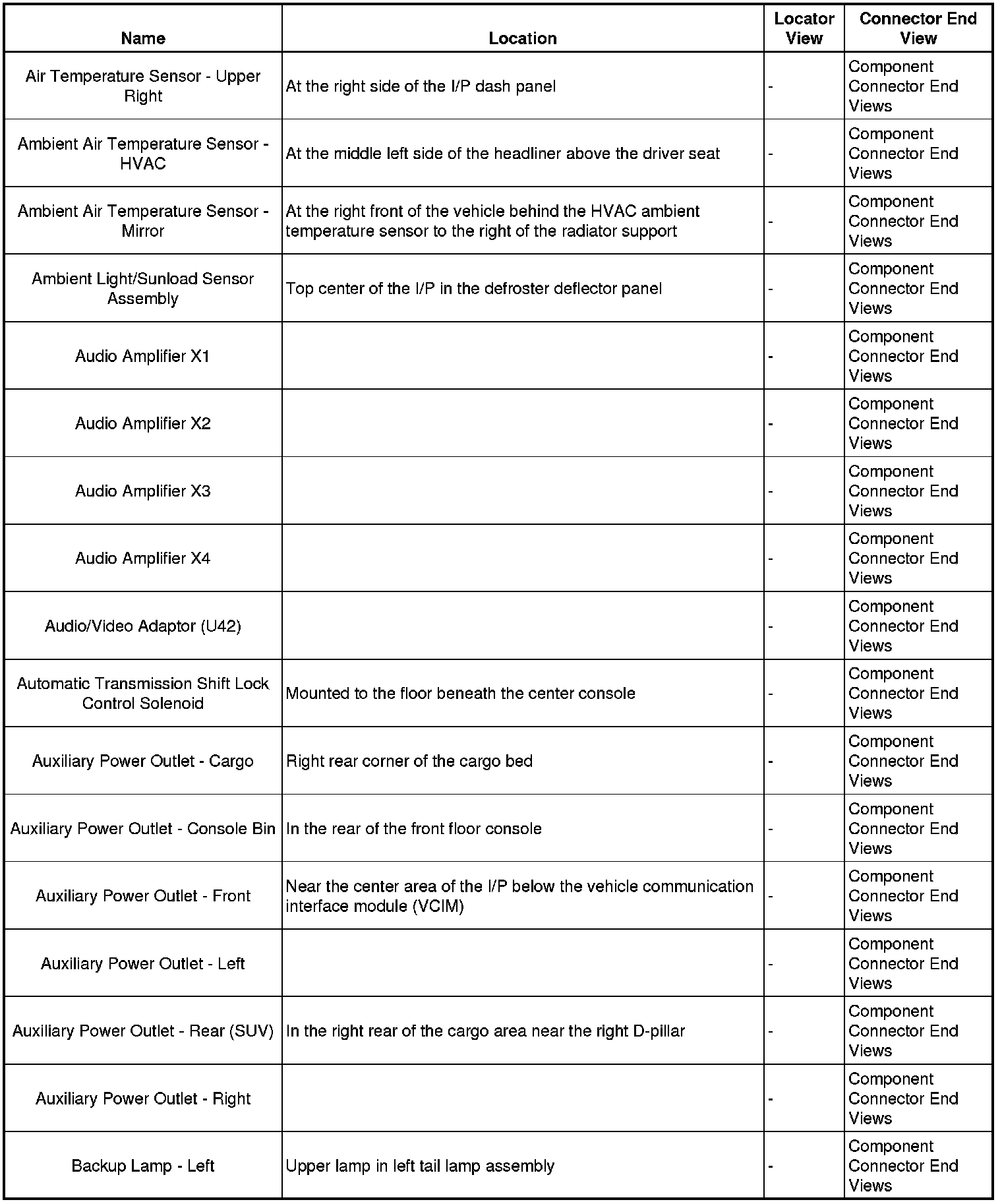 | Name | Location | Locator View | Connector End View |
|---|---|---|---|
| Air Temperature Sensor - Upper Right | At the right side of the I/P dash panel | - | Component Connector End Views |
| Ambient Air Temperature Sensor - HVAC | At the middle left side of the headliner above the driver seat | - | Component Connector End Views |
| Ambient Air Temperature Sensor - Mirror | At the right front of the vehicle behind the HVAC ambient temperature sensor to the right of the radiator support | - | Component Connector End Views |
| Ambient Light/Sunload Sensor Assembly | Top center of the I/P in the defroster deflector panel | - | Component Connector End Views |
| Audio Amplifier X1 | | - | Component Connector End Views |
| Audio Amplifier X2 | | - | Component Connector End Views |
| Audio Amplifier X3 | | - | Component Connector End Views |
| Audio Amplifier X4 | | - | Component Connector End Views |
| Audio/Video Adaptor (U42) | | - | Component Connector End Views |
| Automatic Transmission Shift Lock Control Solenoid | Mounted to the floor beneath the center console | - | Component Connector End Views |
| Auxiliary Power Outlet - Cargo | Right rear corner of the cargo bed | - | Component Connector End Views |
| Auxiliary Power Outlet - Console Bin | In the rear of the front floor console | - | Component Connector End Views |
| Auxiliary Power Outlet - Front | Near the center area of the I/P below the vehicle communication interface module (VCIM) | - | Component Connector End Views |
| Auxiliary Power Outlet - Left | | - | Component Connector End Views |
| Auxiliary Power Outlet - Rear (SUV) | In the right rear of the cargo area near the right D-pillar | - | Component Connector End Views |
| Auxiliary Power Outlet - Right | | - | Component Connector End Views |
| Backup Lamp - Left | Upper lamp in left tail lamp assembly | - | Component Connector End Views |